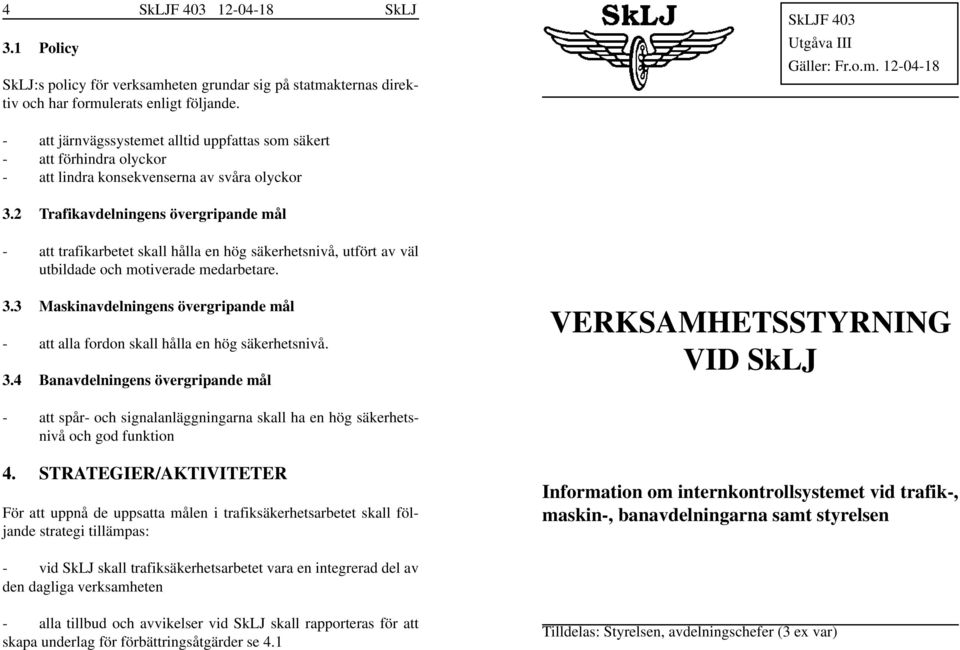 4 SkLJF 403 12-04-18 SkLJ

3.1 Policy

SkLJ:s policy för verksamheten grundar sig på statmakternas direktiv och har formulerats enligt följande.

- att järnvägssystemet alltid uppfattas som säkert
- att förhindra olyckor
- att lindra konsekvenserna av svåra olyckor

3.2 Trafikavdelningens övergripande mål

- att trafikarbetet skall hålla en hög säkerhetsnivå, utfört av väl utbildade och motiverade medarbetare.

3.3 Maskinavdelningens övergripande mål

- att alla fordon skall hålla en hög säkerhetsnivå.

3.4 Banavdelningens övergripande mål

- att spår- och signalanläggningarna skall ha en hög säkerhetsnivå och god funktion

4. STRATEGIER/AKTIVITETER

För att uppnå de uppsatta målen i trafiksäkerhetsarbetet skall följande strategi tillämpas:

- vid SkLJ skall trafiksäkerhetsarbetet vara en integrerad del av den dagliga verksamheten

- alla tillbud och avvikelser vid SkLJ skall rapporteras för att skapa underlag för förbättringsåtgärder se 4.1

SkLJ

SkLJF 403
Utgåva III
Gäller: Fr.o.m. 12-04-18

VERKSAMHETSSTYRNING VID SkLJ

Information om internkontrollsystemet vid trafik-, maskin-, banavdelningarna samt styrelsen

Tilldelas: Styrelsen, avdelningschefer (3 ex var)